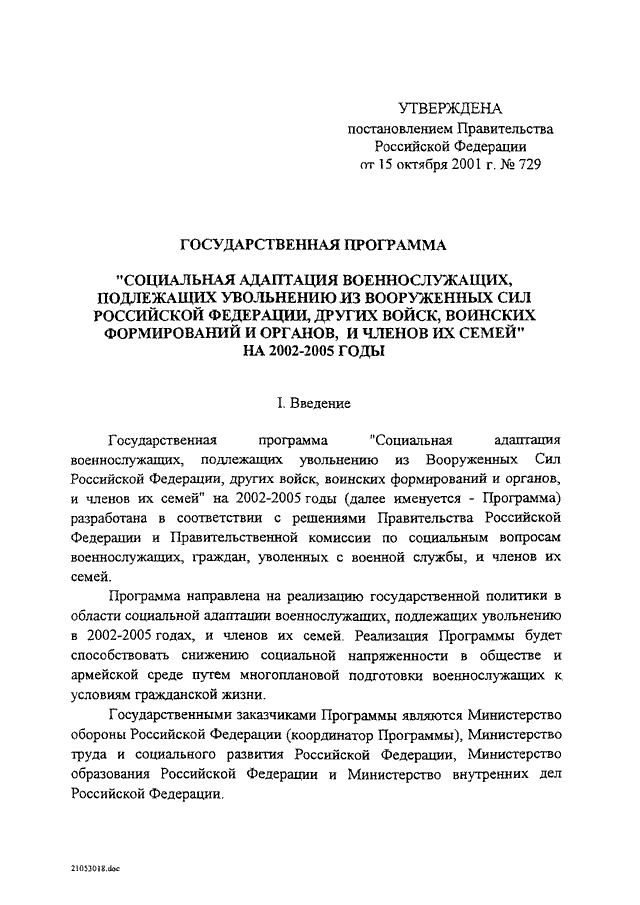 УТВЕРЖДЕНА
постановлением Правительства
Российской Федерации
от 15 октября 2001 г. № 729

ГОСУДАРСТВЕННАЯ ПРОГРАММА

"СОЦИАЛЬНАЯ АДАПТАЦИЯ ВОЕННОСЛУЖАЩИХ, ПОДЛЕЖАЩИХ УВОЛЬНЕНИЮ ИЗ ВООРУЖЕННЫХ СИЛ РОССИЙСКОЙ ФЕДЕРАЦИИ, ДРУГИХ ВОЙСК, ВОИНСКИХ ФОРМИРОВАНИЙ И ОРГАНОВ, И ЧЛЕНОВ ИХ СЕМЕЙ" НА 2002-2005 ГОДЫ

I. Введение

Государственная программа "Социальная адаптация военнослужащих, подлежащих увольнению из Вооруженных Сил Российской Федерации, других войск, воинских формирований и органов, и членов их семей" на 2002-2005 годы (далее именуется - Программа) разработана в соответствии с решениями Правительства Российской Федерации и Правительственной комиссии по социальным вопросам военнослужащих, граждан, уволенных с военной службы, и членов их семей.

Программа направлена на реализацию государственной политики в области социальной адаптации военнослужащих, подлежащих увольнению в 2002-2005 годах, и членов их семей. Реализация Программы будет способствовать снижению социальной напряженности в обществе и армейской среде путем многоплановой подготовки военнослужащих к условиям гражданской жизни.

Государственными заказчиками Программы являются Министерство обороны Российской Федерации (координатор Программы), Министерство труда и социального развития Российской Федерации, Министерство образования Российской Федерации и Министерство внутренних дел Российской Федерации.

21053018.doc